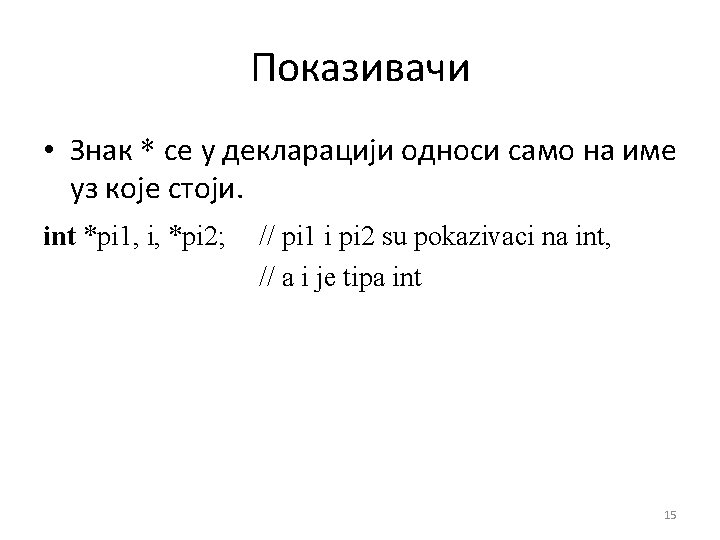 Показивачи

• Знак * се у декларацији односи само на име уз које стоји.

int *pi1, i, *pi2;     // pi1 i pi2 su pokazivaci na int,
                       // a i je tipa int

15